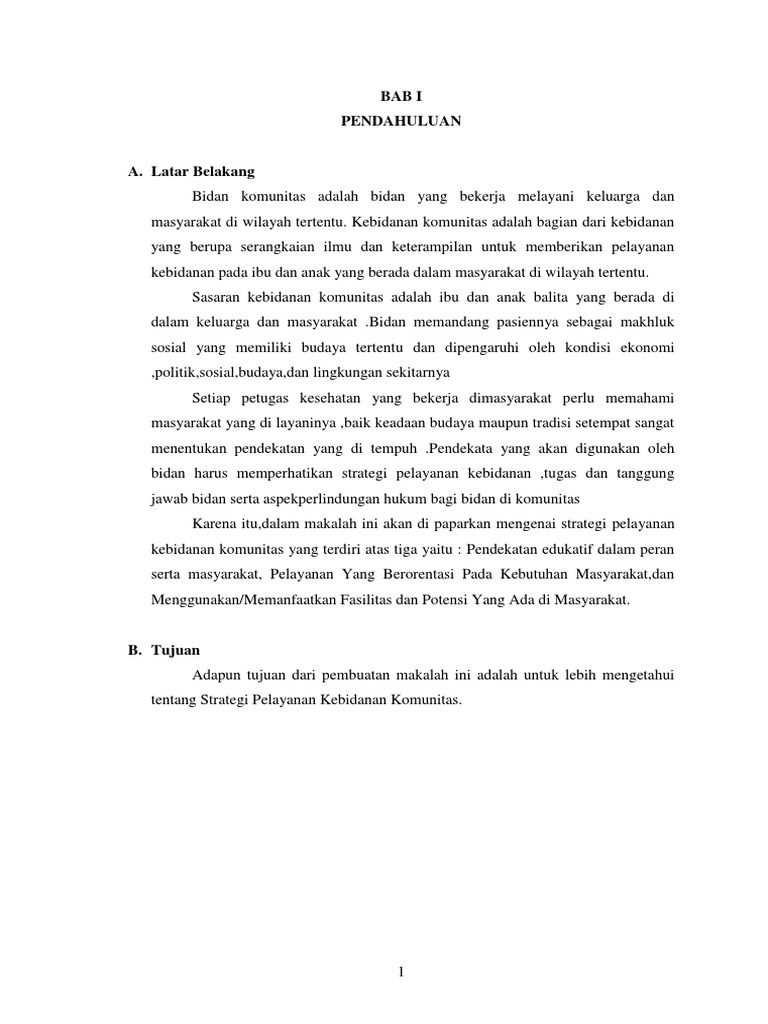 BAB I
PENDAHULUAN

A. Latar Belakang

Bidan komunitas adalah bidan yang bekerja melayani keluarga dan masyarakat di wilayah tertentu. Kebidanan komunitas adalah bagian dari kebidanan yang berupa serangkaian ilmu dan keterampilan untuk memberikan pelayanan kebidanan pada ibu dan anak yang berada dalam masyarakat di wilayah tertentu.

Sasaran kebidanan komunitas adalah ibu dan anak balita yang berada di dalam keluarga dan masyarakat .Bidan memandang pasiennya sebagai makhluk sosial yang memiliki budaya tertentu dan dipengaruhi oleh kondisi ekonomi ,politik,sosial,budaya,dan lingkungan sekitarnya

Setiap petugas kesehatan yang bekerja dimasyarakat perlu memahami masyarakat yang di layaninya ,baik keadaan budaya maupun tradisi setempat sangat menentukan pendekatan yang di tempuh .Pendekata yang akan digunakan oleh bidan harus memperhatikan strategi pelayanan kebidanan ,tugas dan tanggung jawab bidan serta aspekperlindungan hukum bagi bidan di komunitas

Karena itu,dalam makalah ini akan di paparkan mengenai strategi pelayanan kebidanan komunitas yang terdiri atas tiga yaitu : Pendekatan edukatif dalam peran serta masyarakat, Pelayanan Yang Berorentasi Pada Kebutuhan Masyarakat,dan Menggunakan/Memanfaatkan Fasilitas dan Potensi Yang Ada di Masyarakat.

B. Tujuan

Adapun tujuan dari pembuatan makalah ini adalah untuk lebih mengetahui tentang Strategi Pelayanan Kebidanan Komunitas.

1